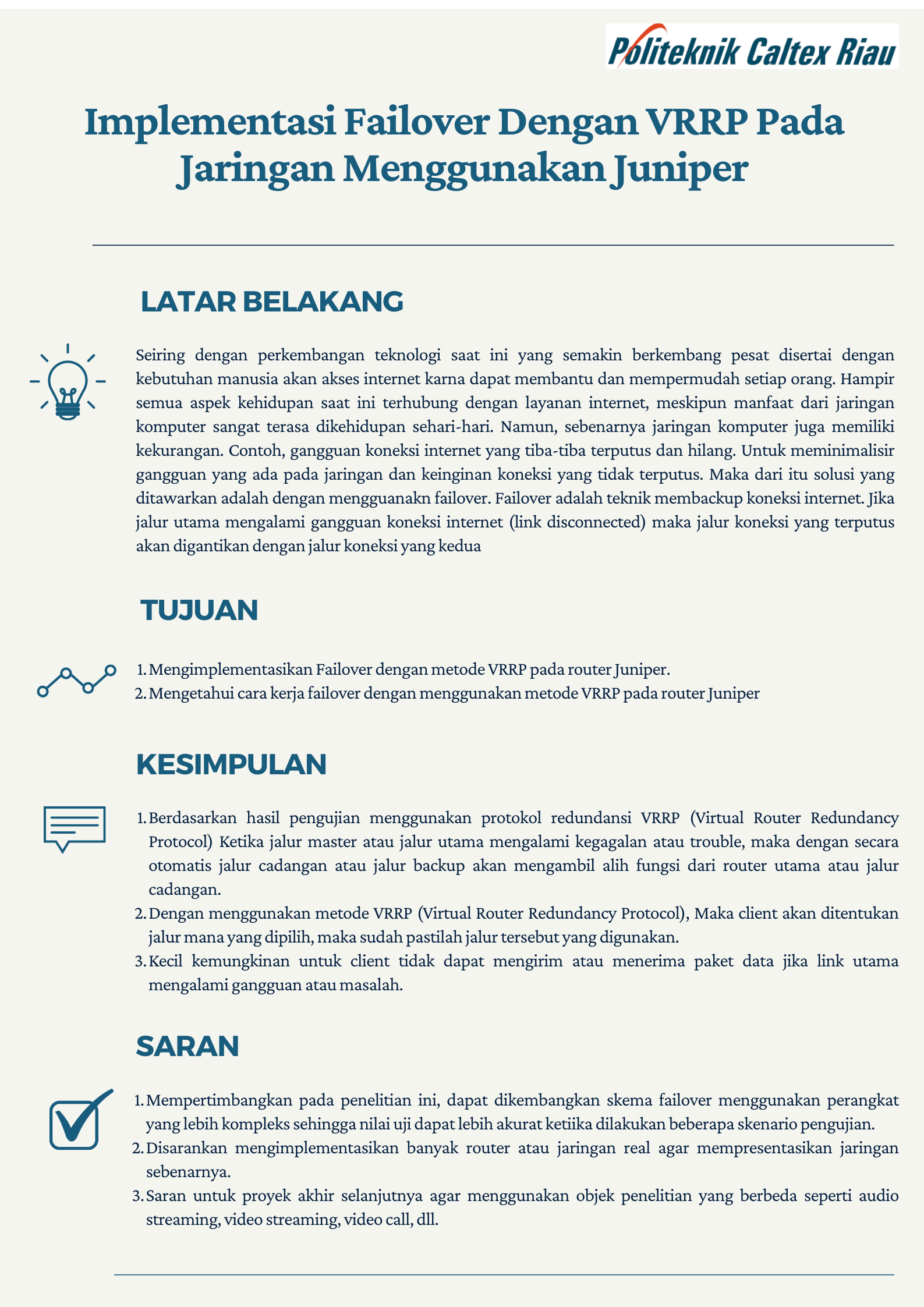 Politeknik Caltex Riau

Implementasi Failover Dengan VRRP Pada Jaringan Menggunakan Juniper

LATAR BELAKANG

Seiring dengan perkembangan teknologi saat ini yang semakin berkembang pesat disertai dengan kebutuhan manusia akan akses internet karna dapat membantu dan mempermudah setiap orang. Hampir semua aspek kehidupan saat ini terhubung dengan layanan internet, meskipun manfaat dari jaringan komputer sangat terasa dikehidupan sehari-hari. Namun, sebenarnya jaringan komputer juga memiliki kekurangan. Contoh, gangguan koneksi internet yang tiba-tiba terputus dan hilang. Untuk meminimalisir gangguan yang ada pada jaringan dan keinginan koneksi yang tidak terputus. Maka dari itu solusi yang ditawarkan adalah dengan mengguanakn failover. Failover adalah teknik membackup koneksi internet. Jika jalur utama mengalami gangguan koneksi internet (link disconnected) maka jalur koneksi yang terputus akan digantikan dengan jalur koneksi yang kedua

TUJUAN

1. Mengimplementasikan Failover dengan metode VRRP pada router Juniper.
2. Mengetahui cara kerja failover dengan menggunakan metode VRRP pada router Juniper

KESIMPULAN

1. Berdasarkan hasil pengujian menggunakan protokol redundansi VRRP (Virtual Router Redundancy Protocol) Ketika jalur master atau jalur utama mengalami kegagalan atau trouble, maka dengan secara otomatis jalur cadangan atau jalur backup akan mengambil alih fungsi dari router utama atau jalur cadangan.
2. Dengan menggunakan metode VRRP (Virtual Router Redundancy Protocol), Maka client akan ditentukan jalur mana yang dipilih, maka sudah pastilah jalur tersebut yang digunakan.
3. Kecil kemungkinan untuk client tidak dapat mengirim atau menerima paket data jika link utama mengalami gangguan atau masalah.

SARAN

1. Mempertimbangkan pada penelitian ini, dapat dikembangkan skema failover menggunakan perangkat yang lebih kompleks sehingga nilai uji dapat lebih akurat ketiika dilakukan beberapa skenario pengujian.
2. Disarankan mengimplementasikan banyak router atau jaringan real agar mempresentasikan jaringan sebenarnya.
3. Saran untuk proyek akhir selanjutnya agar menggunakan objek penelitian yang berbeda seperti audio streaming, video streaming, video call, dll.